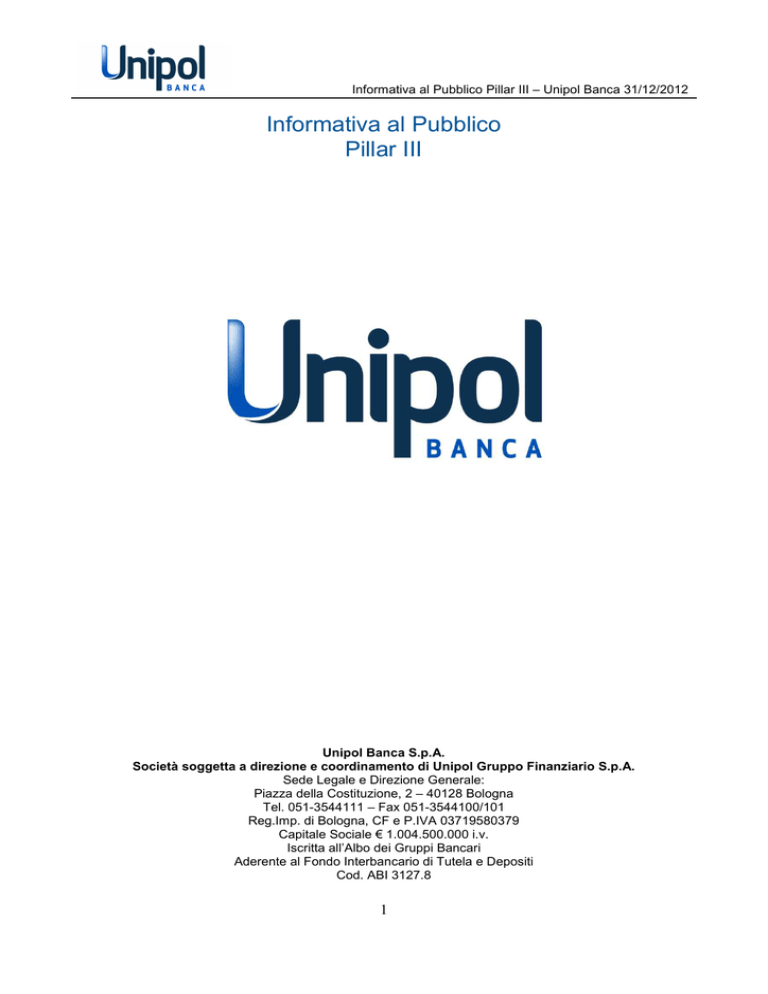 Unipol BANCA

Informativa al Pubblico Pillar III – Unipol Banca 31/12/2012

Informativa al Pubblico
Pillar III

Unipol BANCA

Unipol Banca S.p.A.
Società soggetta a direzione e coordinamento di Unipol Gruppo Finanziario S.p.A.
Sede Legale e Direzione Generale:
Piazza della Costituzione, 2 – 40128 Bologna
Tel. 051-3544111 – Fax 051-3544100/101
Reg.Imp. di Bologna, CF e P.IVA 03719580379
Capitale Sociale € 1.004.500.000 i.v.
Iscritta all'Albo dei Gruppi Bancari
Aderente al Fondo Interbancario di Tutela e Depositi
Cod. ABI 3127.8

1